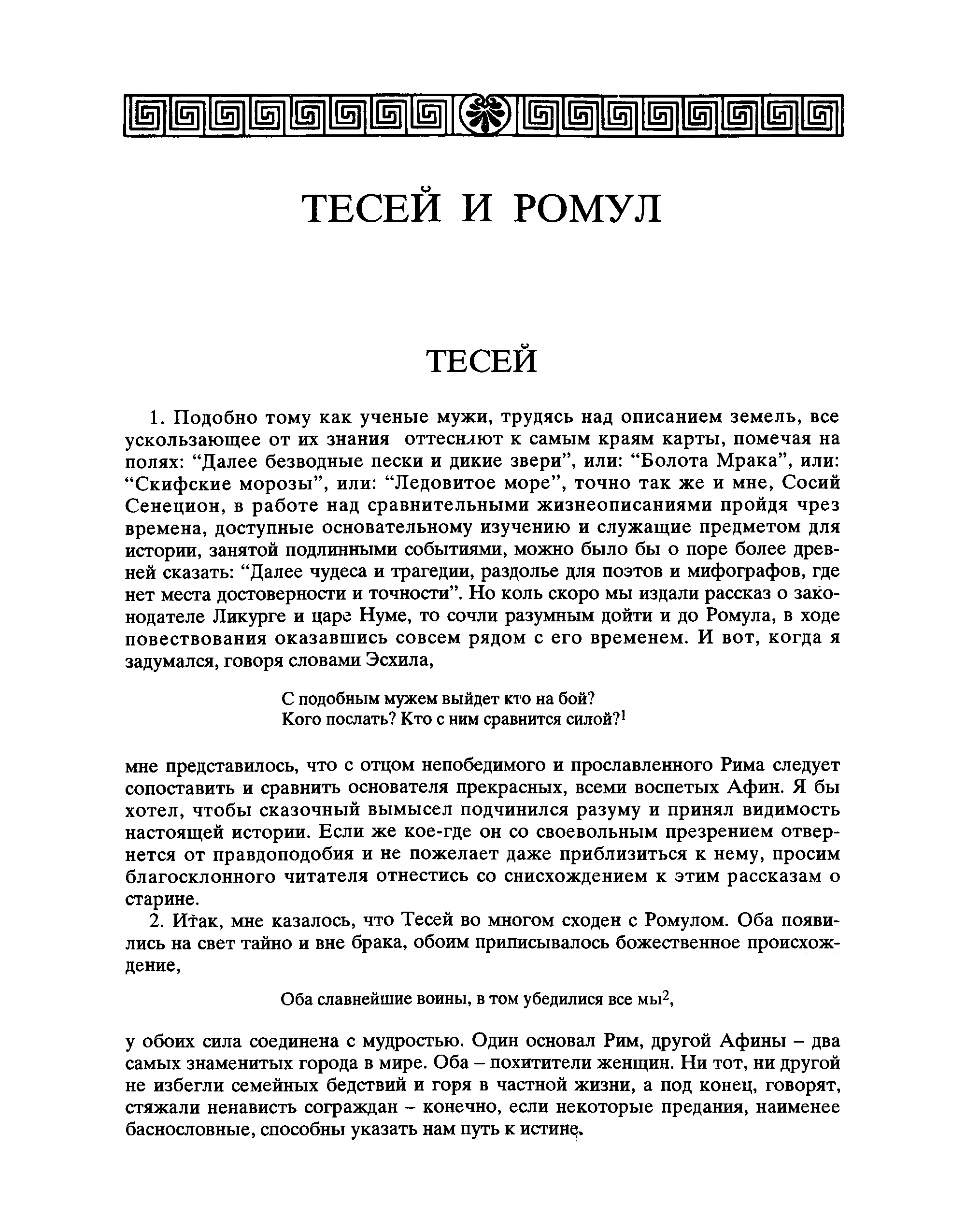 ТЕСЕЙ И РОМУЛ

ТЕСЕЙ

1. Подобно тому как ученые мужи, трудясь над описанием земель, все ускользающее от их знания оттесняют к самым краям карты, помечая на полях: “Далее безводные пески и дикие звери”, или: “Болота Мрака”, или: “Скифские морозы”, или: “Ледовитое море”, точно так же и мне, Сосий Сенецион, в работе над сравнительными жизнеописаниями пройдя чрез времена, доступные основательному изучению и служащие предметом для истории, занятой подлинными событиями, можно было бы о поре более древней сказать: “Далее чудеса и трагедии, раздолье для поэтов и мифографов, где нет места достоверности и точности”. Но коль скоро мы издали рассказ о законодателе Ликурге и царе Нуме, то сочли разумным дойти и до Ромула, в ходе повествования оказавшись совсем рядом с его временем. И вот, когда я задумался, говоря словами Эсхила,

С подобным мужем выйдет кто на бой?
Кого послать? Кто с ним сравнится силой?$^1$

мне представилось, что с отцом непобедимого и прославленного Рима следует сопоставить и сравнить основателя прекрасных, всеми воспетых Афин. Я бы хотел, чтобы сказочный вымысел подчинился разуму и принял видимость настоящей истории. Если же кое-где он со своевольным презрением отвернется от правдоподобия и не пожелает даже приблизиться к нему, просим благосклонного читателя отнестись со снисхождением к этим рассказам о старине.

2. Итак, мне казалось, что Тесей во многом сходен с Ромулом. Оба появились на свет тайно и вне брака, обоим приписывалось божественное происхождение,

Оба славнейшие воины, в том убедилися все мы$^2$,

у обоих сила соединена с мудростью. Один основал Рим, другой Афины – два самых знаменитых города в мире. Оба – похитители женщин. Ни тот, ни другой не избегли семейных бедствий и горя в частной жизни, а под конец, говорят, стяжали ненависть сограждан – конечно, если некоторые предания, наименее баснословные, способны указать нам путь к истине.